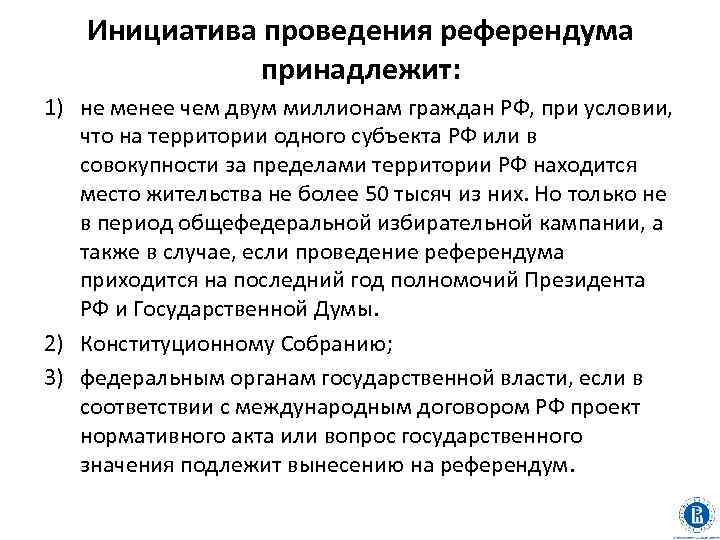 Инициатива проведения референдума принадлежит:

1) не менее чем двум миллионам граждан РФ, при условии, что на территории одного субъекта РФ или в совокупности за пределами территории РФ находится место жительства не более 50 тысяч из них. Но только не в период общефедеральной избирательной кампании, а также в случае, если проведение референдума приходится на последний год полномочий Президента РФ и Государственной Думы.

2) Конституционному Собранию;

3) федеральным органам государственной власти, если в соответствии с международным договором РФ проект нормативного акта или вопрос государственного значения подлежит вынесению на референдум.